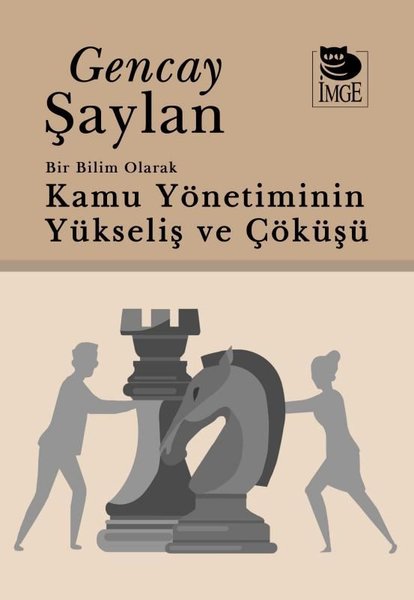 Gencay Şaylan

İMGE

Bir Bilim Olarak
Kamu Yönetiminin Yükseliş ve Çöküşü